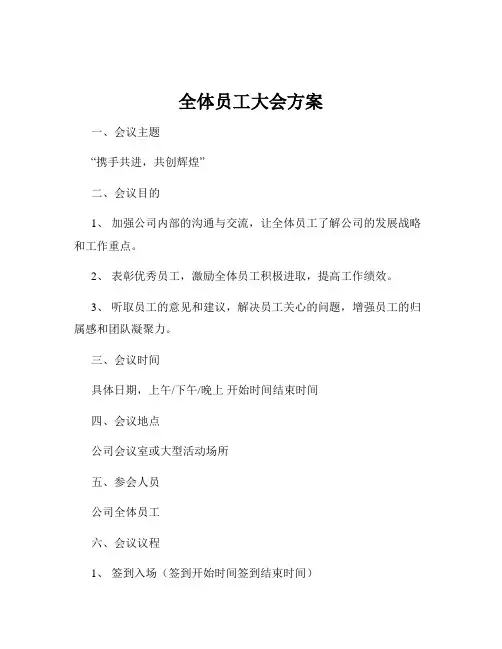 全体员工大会方案

一、会议主题

“携手共进，共创辉煌”

二、会议目的

1、 加强公司内部的沟通与交流，让全体员工了解公司的发展战略和工作重点。

2、 表彰优秀员工，激励全体员工积极进取，提高工作绩效。

3、 听取员工的意见和建议，解决员工关心的问题，增强员工的归属感和团队凝聚力。

三、会议时间

具体日期，上午/下午/晚上 开始时间结束时间

四、会议地点

公司会议室或大型活动场所

五、参会人员

公司全体员工

六、会议议程

1、 签到入场（签到开始时间签到结束时间）